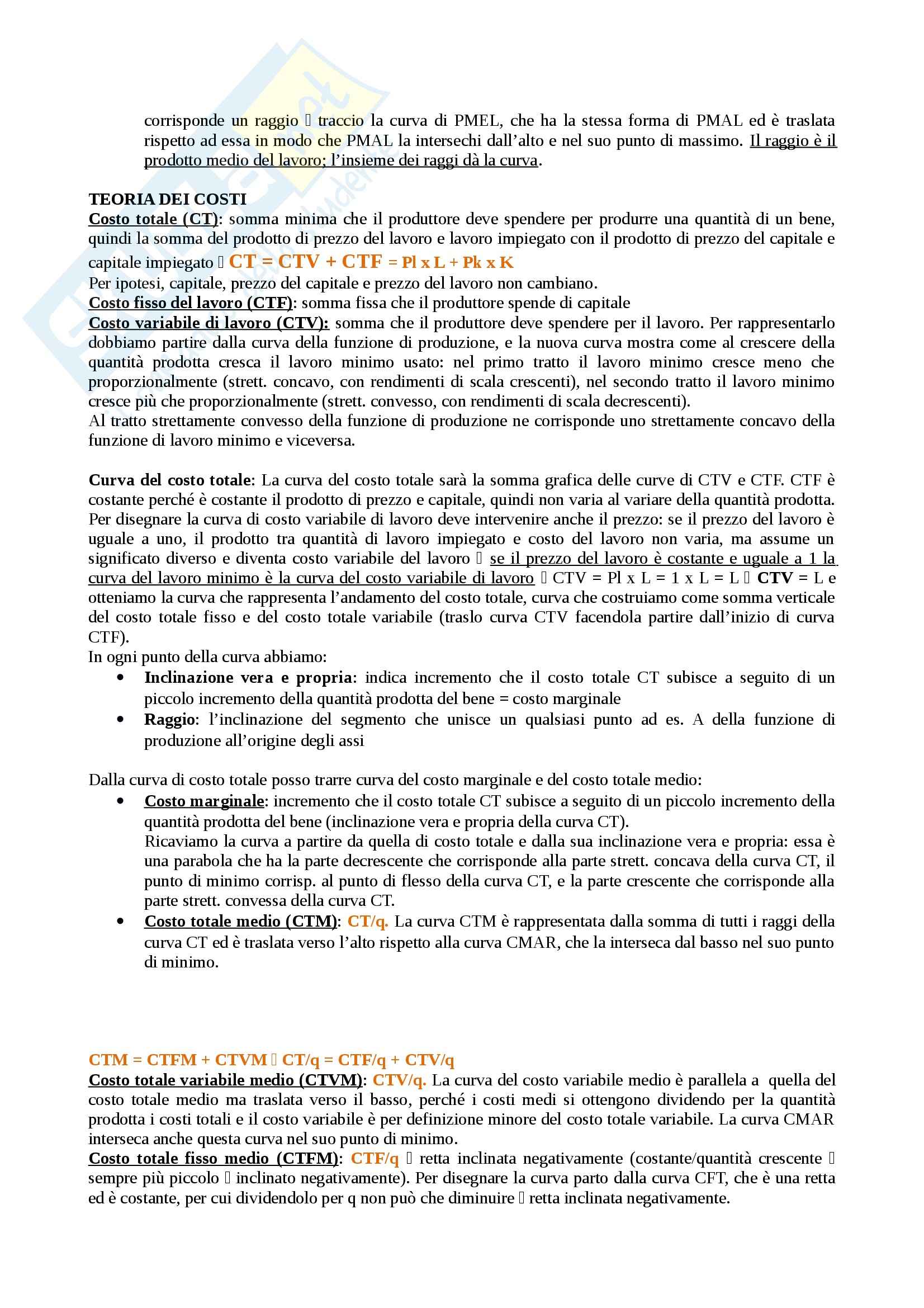 corrisponde un raggio  traccio la curva di PMEL, che ha la stessa forma di PMAL ed è traslata rispetto ad essa in modo che PMAL la intersechi dall'alto e nel suo punto di massimo. Il raggio è il prodotto medio del lavoro; l'insieme dei raggi dà la curva.

TEORIA DEI COSTI
Costo totale (CT): somma minima che il produttore deve spendere per produrre una quantità di un bene, quindi la somma del prodotto di prezzo del lavoro e lavoro impiegato con il prodotto di prezzo del capitale e capitale impiegato  CT = CTV + CTF = Pl x L + Pk x K
Per ipotesi, capitale, prezzo del capitale e prezzo del lavoro non cambiano.
Costo fisso del lavoro (CTF): somma fissa che il produttore spende di capitale
Costo variabile di lavoro (CTV): somma che il produttore deve spendere per il lavoro. Per rappresentarlo dobbiamo partire dalla curva della funzione di produzione, e la nuova curva mostra come al crescere della quantità prodotta cresca il lavoro minimo usato: nel primo tratto il lavoro minimo cresce meno che proporzionalmente (strett. concavo, con rendimenti di scala crescenti), nel secondo tratto il lavoro minimo cresce più che proporzionalmente (strett. convesso, con rendimenti di scala decrescenti).
Al tratto strettamente convesso della funzione di produzione ne corrisponde uno strettamente concavo della funzione di lavoro minimo e viceversa.

Curva del costo totale: La curva del costo totale sarà la somma grafica delle curve di CTV e CTF. CTF è costante perché è costante il prodotto di prezzo e capitale, quindi non varia al variare della quantità prodotta. Per disegnare la curva di costo variabile di lavoro deve intervenire anche il prezzo: se il prezzo del lavoro è uguale a uno, il prodotto tra quantità di lavoro impiegato e costo del lavoro non varia, ma assume un significato diverso e diventa costo variabile del lavoro  se il prezzo del lavoro è costante e uguale a 1 la curva del lavoro minimo è la curva del costo variabile di lavoro  CTV = Pl x L = 1 x L = L  CTV = L e otteniamo la curva che rappresenta l'andamento del costo totale, curva che costruiamo come somma verticale del costo totale fisso e del costo totale variabile (traslo curva CTV facendola partire dall'inizio di curva CTF).
In ogni punto della curva abbiamo:
• Inclinazione vera e propria: indica incremento che il costo totale CT subisce a seguito di un piccolo incremento della quantità prodotta del bene = costo marginale
• Raggio: l'inclinazione del segmento che unisce un qualsiasi punto ad es. A della funzione di produzione all'origine degli assi

Dalla curva di costo totale posso trarre curva del costo marginale e del costo totale medio:
• Costo marginale: incremento che il costo totale CT subisce a seguito di un piccolo incremento della quantità prodotta del bene (inclinazione vera e propria della curva CT).
Ricaviamo la curva a partire da quella di costo totale e dalla sua inclinazione vera e propria: essa è una parabola che ha la parte decrescente che corrisponde alla parte strett. concava della curva CT, il punto di minimo corrisp. al punto di flesso della curva CT, e la parte crescente che corrisponde alla parte strett. convessa della curva CT.
• Costo totale medio (CTM): CT/q. La curva CTM è rappresentata dalla somma di tutti i raggi della curva CT ed è traslata verso l'alto rispetto alla curva CMAR, che la interseca dal basso nel suo punto di minimo.

CTM = CTFM + CTVM  CT/q = CTF/q + CTV/q
Costo totale variabile medio (CTVM): CTV/q. La curva del costo variabile medio è parallela a quella del costo totale medio ma traslata verso il basso, perché i costi medi si ottengono dividendo per la quantità prodotta i costi totali e il costo variabile è per definizione minore del costo totale variabile. La curva CMAR interseca anche questa curva nel suo punto di minimo.
Costo totale fisso medio (CTFM): CTF/q  retta inclinata negativamente (costante/quantità crescente  sempre più piccolo  inclinato negativamente). Per disegnare la curva parto dalla curva CFT, che è una retta ed è costante, per cui dividendolo per q non può che diminuire  retta inclinata negativamente.